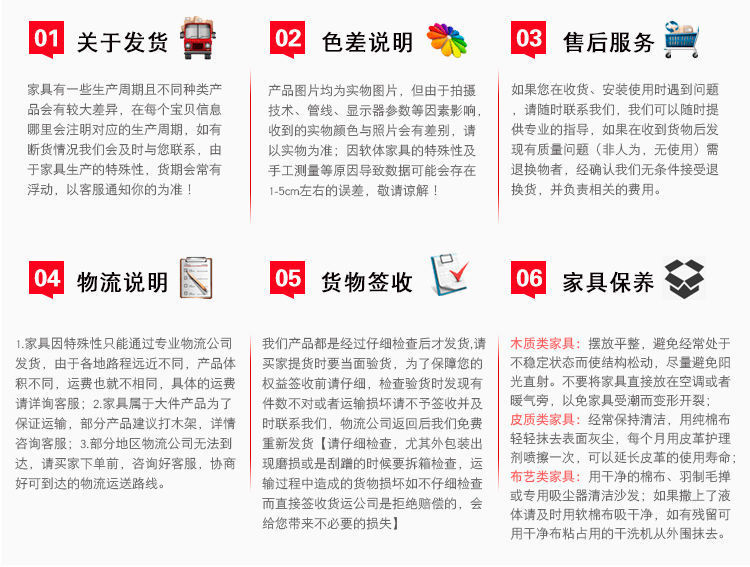 01 关于发货

家具有一些生产周期且不同种类产品会有较大差异，在每个宝贝信息哪里会注明对应的生产周期，如有断货情况我们会及时与您联系，由于家具生产的特殊性，货期会常有浮动，以客服通知你的为准！

02 色差说明

产品图片均为实物图片，但由于拍摄技术、管线、显示器参数等因素影响，收到的实物颜色与照片会有差别，请以实物为准；因软体家具的特殊性及手工测量等原因导致数据可能会存在1-5cm左右的误差，敬请谅解！

03 售后服务

如果您在收货、安装使用时遇到问题，请随时联系我们，我们可以随时提供专业的指导，如果在收到货物后发现有质量问题（非人为，无使用）需退换物者，经确认我们无条件接受退换货，并负责相关的费用。

04 物流说明

1.家具因特殊性只能通过专业物流公司发货，由于各地路程远近不同，产品体积不同，运费也就不相同，具体的运费请详询客服；2.家具属于大件产品为了保证运输，部分产品建议打木架，详情咨询客服；3.部分地区物流公司无法到达，请买家下单前，咨询好客服，协商好可到达的物流运送路线。

05 货物签收

我们产品都是经过仔细检查后才发货,请买家提货时要当面验货，为了保障您的权益签收前请仔细，检查验货时发现有件数不对或者运输损坏请不予签收并及时联系我们，物流公司返回后我们免费重新发货【请仔细检查，尤其外包装出现磨损或是刮蹭的时候要拆箱检查，运输过程中造成的货物损坏如不仔细检查而直接签收货运公司是拒绝赔偿的，会给您带来不必要的损失】

06 家具保养

木质类家具：摆放平整，避免经常处于不稳定状态而使结构松动，尽量避免阳光直射。不要将家具直接放在空调或者暖气旁，以免家具受潮而变形开裂；
皮质类家具：经常保持清洁，用纯棉布轻轻抹去表面灰尘，每个月用皮革护理剂喷擦一次，可以延长皮革的使用寿命；
布艺类家具：用干净的棉布、羽制毛掸或专用吸尘器清洁沙发；如果撒上了液体请及时用软棉布吸干净，如有残留可用干净布粘占用的干洗机从外围抹去。